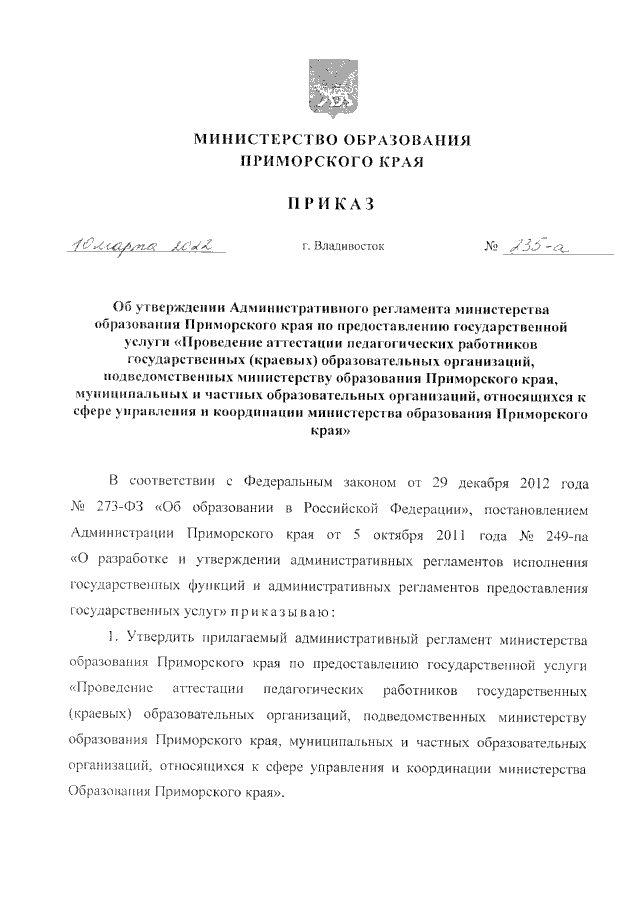 МИНИСТЕРСТВО ОБРАЗОВАНИЯ ПРИМОРСКОГО КРАЯ

ПРИКАЗ

10 марта 2022

г. Владивосток

№ 235-а

Об утверждении Административного регламента министерства образования Приморского края по предоставлению государственной услуги «Проведение аттестации педагогических работников государственных (краевых) образовательных организаций, подведомственных министерству образования Приморского края, муниципальных и частных образовательных организаций, относящихся к сфере управления и координации министерства образования Приморского края»

В соответствии с Федеральным законом от 29 декабря 2012 года № 273-ФЗ «Об образовании в Российской Федерации», постановлением Администрации Приморского края от 5 октября 2011 года № 249-па «О разработке и утверждении административных регламентов исполнения государственных функций и административных регламентов предоставления государственных услуг» приказываю:

1. Утвердить прилагаемый административный регламент министерства образования Приморского края по предоставлению государственной услуги «Проведение аттестации педагогических работников государственных (краевых) образовательных организаций, подведомственных министерству образования Приморского края, муниципальных и частных образовательных организаций, относящихся к сфере управления и координации министерства Образования Приморского края».